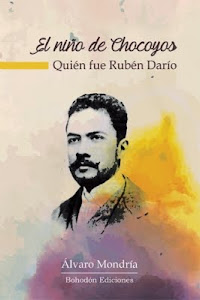 El niño de Chocoyos
Quién fue Rubén Darío

Álvaro Mondría
Bohodón Ediciones